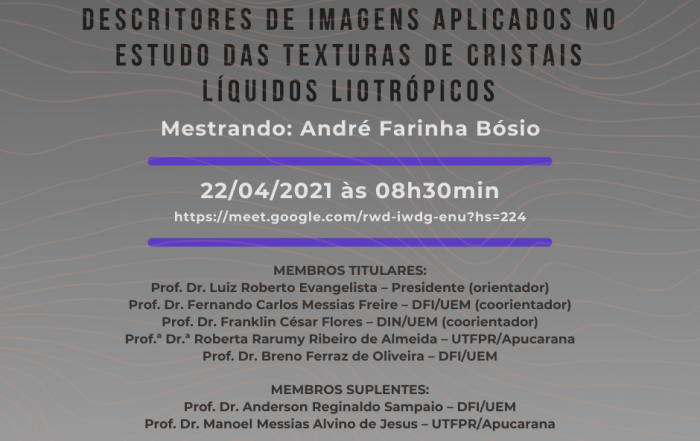 DESCRITORES DE IMAGENS APLICADOS NO ESTUDO DAS TEXTURAS DE CRISTAIS LÍQUIDOS LIOTRÓPICOS

Mestrando: André Farinha Bósio

22/04/2021 às 08h30min

https://meet.google.com/rwd-iwdg-enu?hs=224

MEMBROS TITULARES:
Prof. Dr. Luiz Roberto Evangelista – Presidente (orientador)
Prof. Dr. Fernando Carlos Messias Freire – DFI/UEM (coorientador)
Prof. Dr. Franklin César Flores – DIN/UEM (coorientador)
Prof.ª Dr.ª Roberta Rarumy Ribeiro de Almeida – UTFPR/Apucarana
Prof. Dr. Breno Ferraz de Oliveira – DFI/UEM

MEMBROS SUPLENTES:
Prof. Dr. Anderson Reginaldo Sampaio – DFI/UEM
Prof. Dr. Manoel Messias Alvino de Jesus – UTFPR/Apucarana